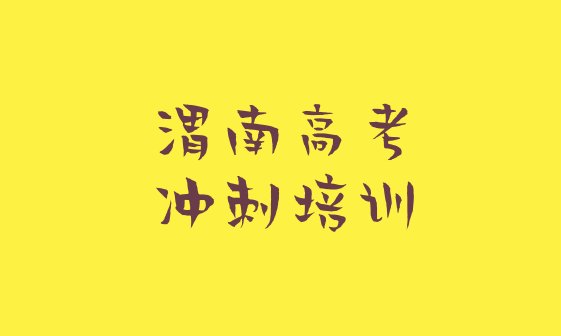 渭南高考
冲刺培训